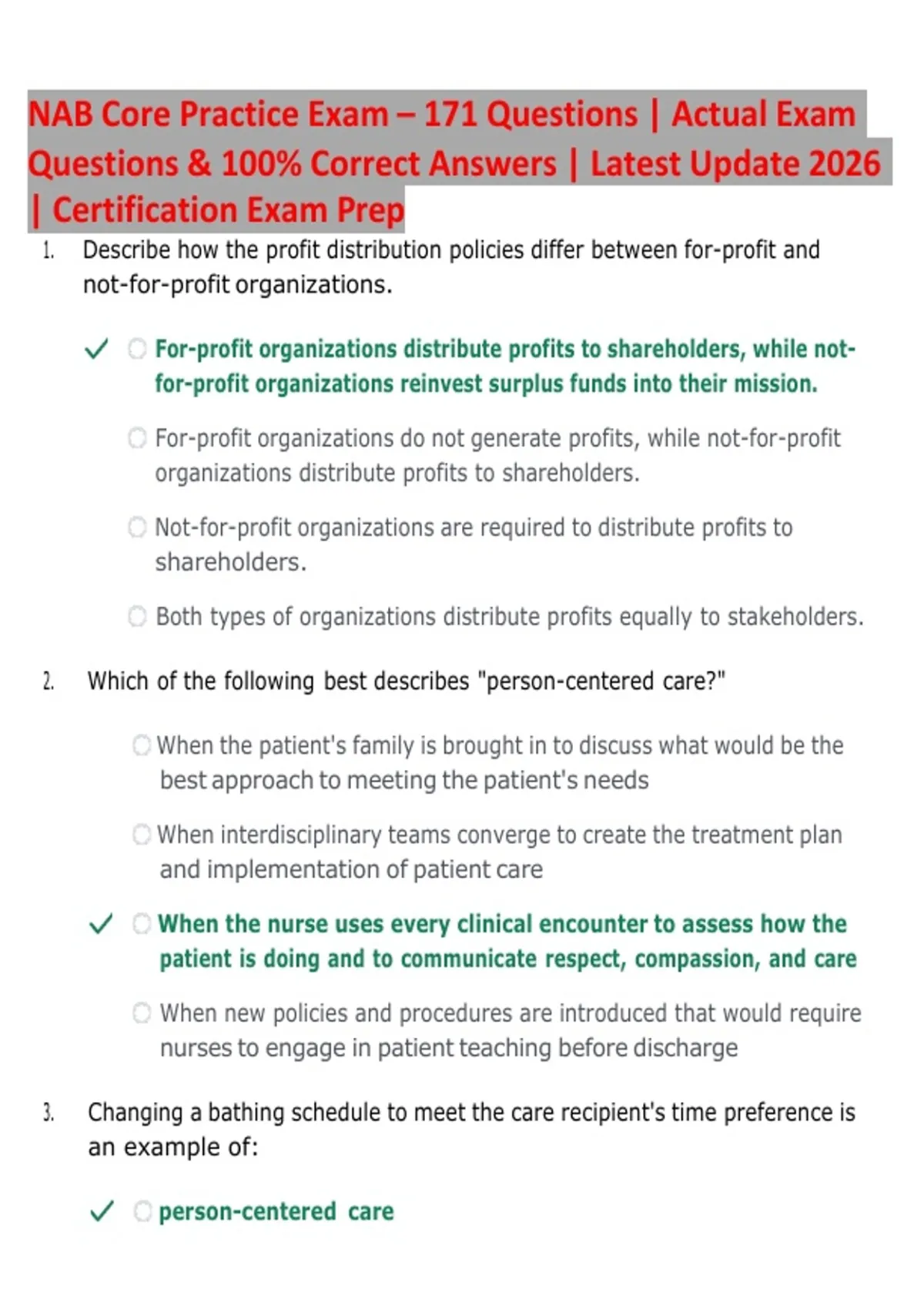 NAB Core Practice Exam – 171 Questions | Actual Exam Questions & 100% Correct Answers | Latest Update 2026 | Certification Exam Prep

1. Describe how the profit distribution policies differ between for-profit and not-for-profit organizations.

✓ For-profit organizations distribute profits to shareholders, while not-for-profit organizations reinvest surplus funds into their mission.

For-profit organizations do not generate profits, while not-for-profit organizations distribute profits to shareholders.

Not-for-profit organizations are required to distribute profits to shareholders.

Both types of organizations distribute profits equally to stakeholders.

2. Which of the following best describes "person-centered care?"

When the patient's family is brought in to discuss what would be the best approach to meeting the patient's needs

When interdisciplinary teams converge to create the treatment plan and implementation of patient care

✓ When the nurse uses every clinical encounter to assess how the patient is doing and to communicate respect, compassion, and care

When new policies and procedures are introduced that would require nurses to engage in patient teaching before discharge

3. Changing a bathing schedule to meet the care recipient's time preference is an example of:

✓ person-centered care